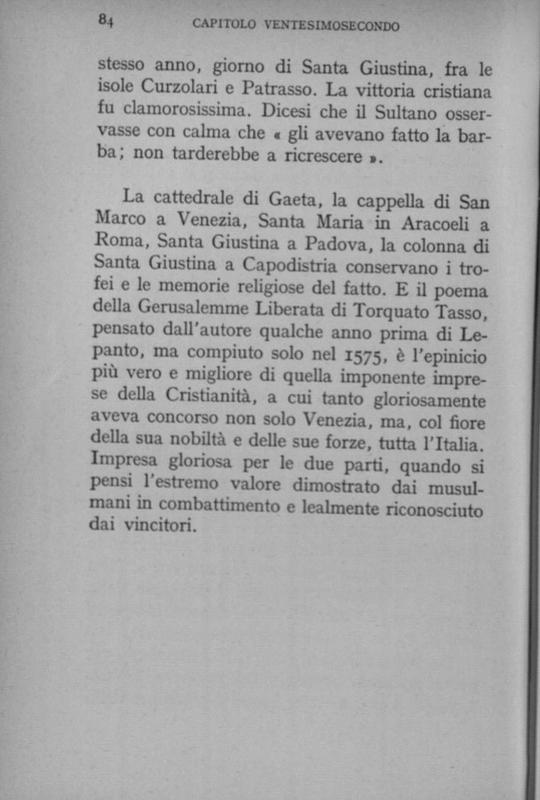 84 CAPITOLO VENTESIMOSECONDO

stesso anno, giorno di Santa Giustina, fra le isole Curzolari e Patrasso. La vittoria cristiana fu clamorosissima. Dicesi che il Sultano osservasse con calma che « gli avevano fatto la barba; non tarderebbe a ricrescere ».

La cattedrale di Gaeta, la cappella di San Marco a Venezia, Santa Maria in Aracoeli a Roma, Santa Giustina a Padova, la colonna di Santa Giustina a Capodistria conservano i trofei e le memorie religiose del fatto. E il poema della Gerusalemme Liberata di Torquato Tasso, pensato dall'autore qualche anno prima di Lepanto, ma compiuto solo nel 1575, è l'epinicio più vero e migliore di quella imponente imprese della Cristianità, a cui tanto gloriosamente aveva concorso non solo Venezia, ma, col fiore della sua nobiltà e delle sue forze, tutta l'Italia. Impresa gloriosa per le due parti, quando si pensi l'estremo valore dimostrato dai musulmani in combattimento e lealmente riconosciuto dai vincitori.